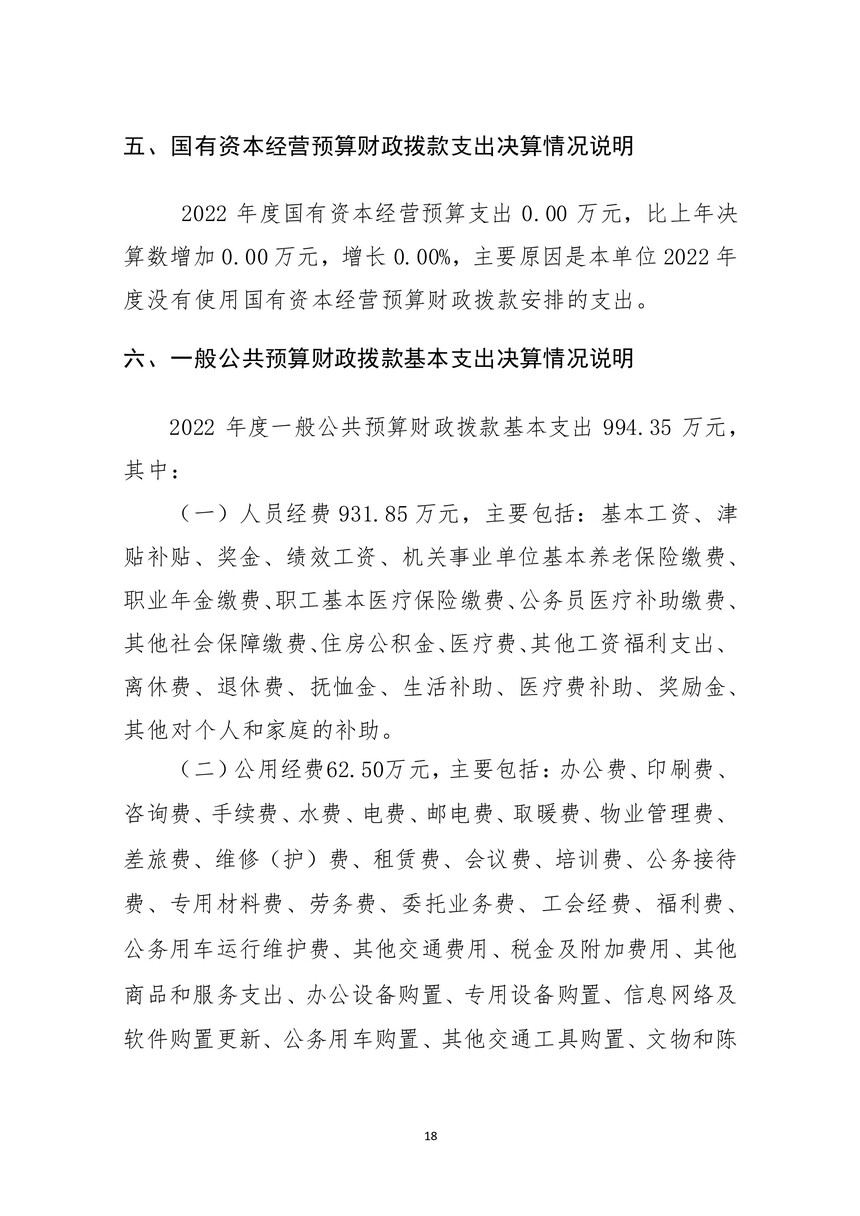 五、国有资本经营预算财政拨款支出决算情况说明

2022 年度国有资本经营预算支出 0.00 万元，比上年决算数增加 0.00 万元，增长 0.00%，主要原因是本单位 2022 年度没有使用国有资本经营预算财政拨款安排的支出。

六、一般公共预算财政拨款基本支出决算情况说明

2022 年度一般公共预算财政拨款基本支出 994.35 万元，其中：

（一）人员经费 931.85 万元，主要包括：基本工资、津贴补贴、奖金、绩效工资、机关事业单位基本养老保险缴费、职业年金缴费、职工基本医疗保险缴费、公务员医疗补助缴费、其他社会保障缴费、住房公积金、医疗费、其他工资福利支出、离休费、退休费、抚恤金、生活补助、医疗费补助、奖励金、其他对个人和家庭的补助。

（二）公用经费62.50万元，主要包括：办公费、印刷费、咨询费、手续费、水费、电费、邮电费、取暖费、物业管理费、差旅费、维修（护）费、租赁费、会议费、培训费、公务接待费、专用材料费、劳务费、委托业务费、工会经费、福利费、公务用车运行维护费、其他交通费用、税金及附加费用、其他商品和服务支出、办公设备购置、专用设备购置、信息网络及软件购置更新、公务用车购置、其他交通工具购置、文物和陈

18